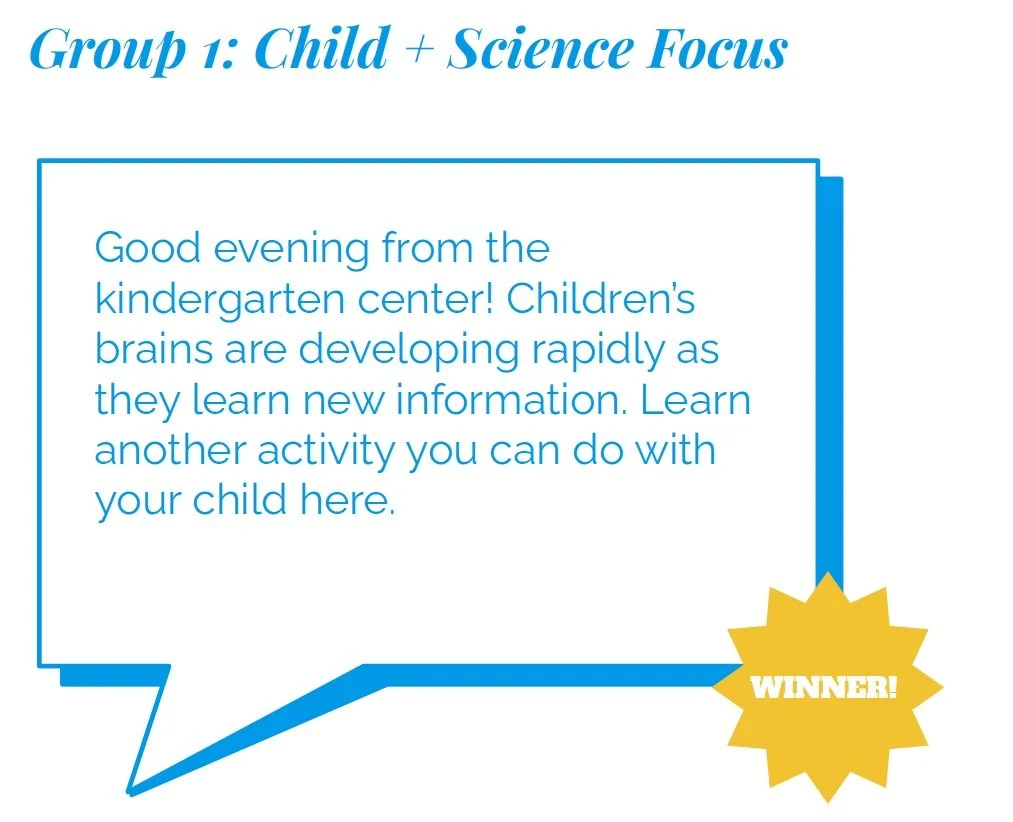 Group 1: Child + Science Focus

Good evening from the kindergarten center! Children's brains are developing rapidly as they learn new information. Learn another activity you can do with your child here.

WINNER!